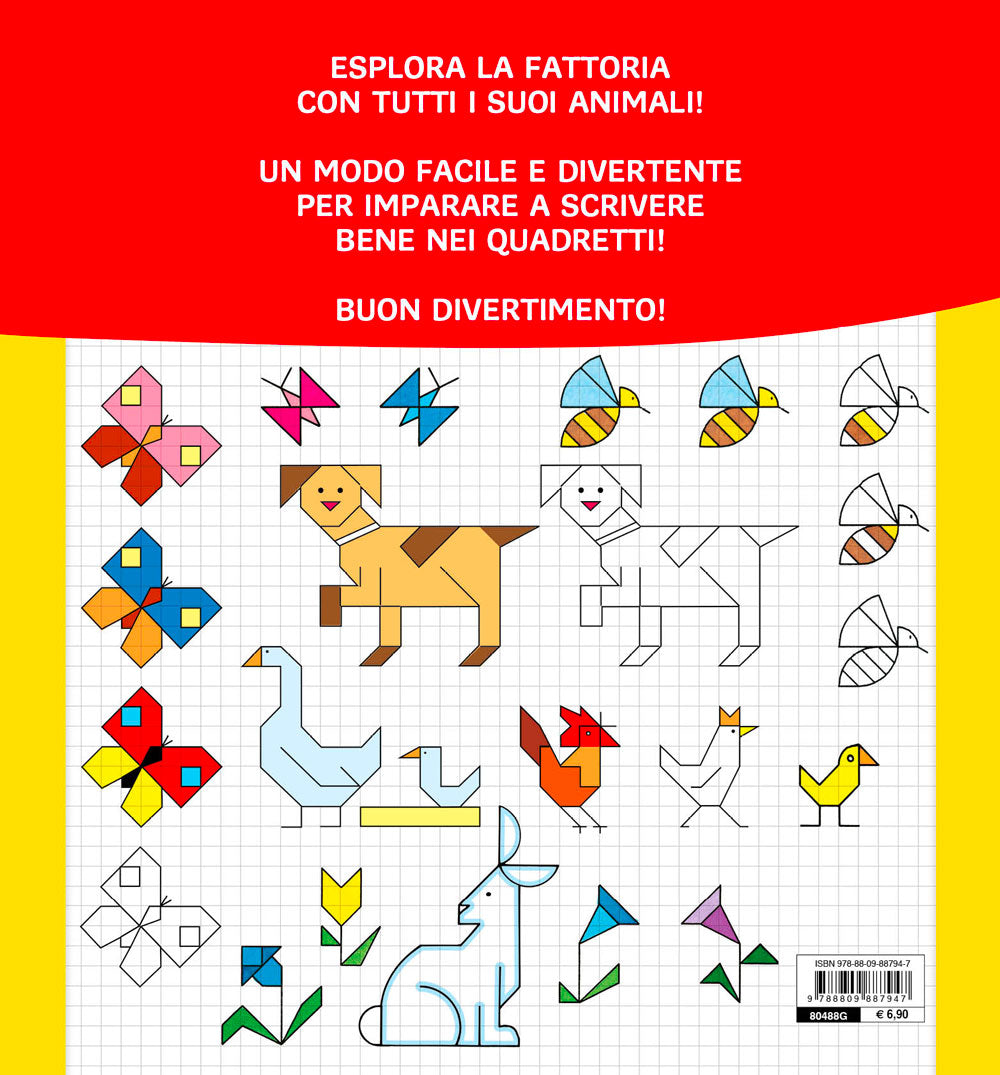 ESPLORA LA FATTORIA
CON TUTTI I SUOI ANIMALI!

UN MODO FACILE E DIVERTENTE
PER IMPARARE A SCRIVERE
BENE NEI QUADRETTI!

BUON DIVERTIMENTO!

ISBN 978-88-09-88794-7
9 788809 887947
80488G
€ 6,90